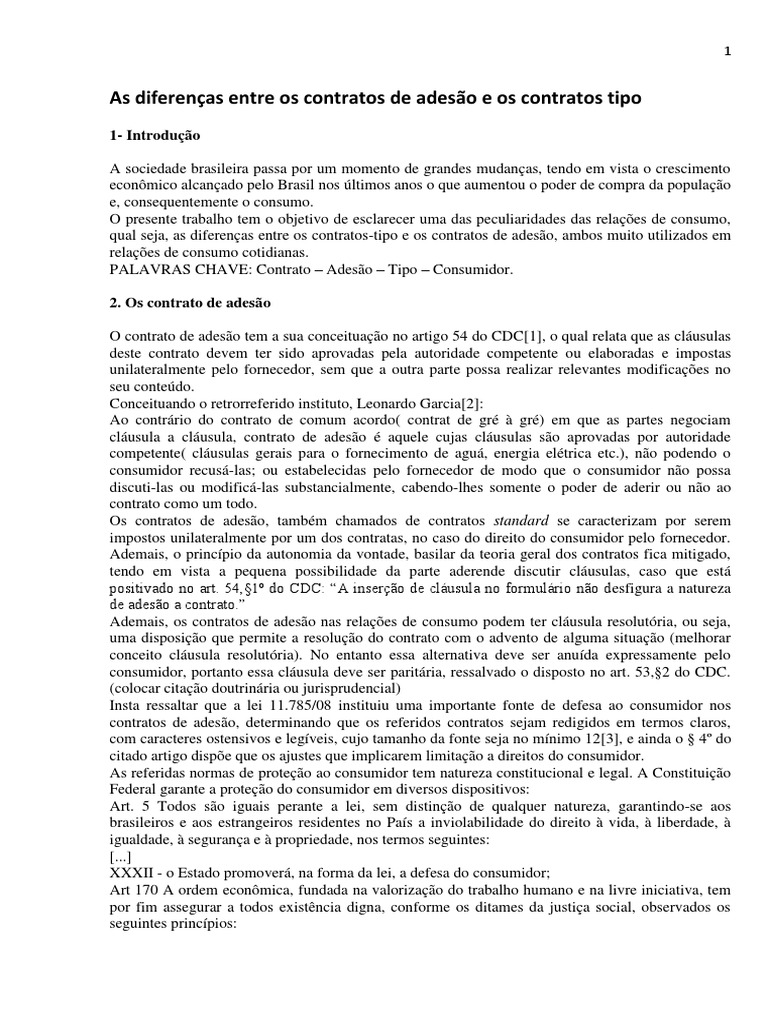 1

As diferenças entre os contratos de adesão e os contratos tipo

1- Introdução

A sociedade brasileira passa por um momento de grandes mudanças, tendo em vista o crescimento econômico alcançado pelo Brasil nos últimos anos o que aumentou o poder de compra da população e, consequentemente o consumo.
O presente trabalho tem o objetivo de esclarecer uma das peculiaridades das relações de consumo, qual seja, as diferenças entre os contratos-tipo e os contratos de adesão, ambos muito utilizados em relações de consumo cotidianas.
PALAVRAS CHAVE: Contrato – Adesão – Tipo – Consumidor.

2. Os contrato de adesão

O contrato de adesão tem a sua conceituação no artigo 54 do CDC[1], o qual relata que as cláusulas deste contrato devem ter sido aprovadas pela autoridade competente ou elaboradas e impostas unilateralmente pelo fornecedor, sem que a outra parte possa realizar relevantes modificações no seu conteúdo.
Conceituando o retrorreferido instituto, Leonardo Garcia[2]:
Ao contrário do contrato de comum acordo( contrat de gré à gré) em que as partes negociam cláusula a cláusula, contrato de adesão é aquele cujas cláusulas são aprovadas por autoridade competente( cláusulas gerais para o fornecimento de aguá, energia elétrica etc.), não podendo o consumidor recusá-las; ou estabelecidas pelo fornecedor de modo que o consumidor não possa discuti-las ou modificá-las substancialmente, cabendo-lhes somente o poder de aderir ou não ao contrato como um todo.
Os contratos de adesão, também chamados de contratos standard se caracterizam por serem impostos unilateralmente por um dos contratas, no caso do direito do consumidor pelo fornecedor.
Ademais, o princípio da autonomia da vontade, basilar da teoria geral dos contratos fica mitigado, tendo em vista a pequena possibilidade da parte aderende discutir cláusulas, caso que está positivado no art. 54,§1º do CDC: “A inserção de cláusula no formulário não desfigura a natureza de adesão a contrato.”
Ademais, os contratos de adesão nas relações de consumo podem ter cláusula resolutória, ou seja, uma disposição que permite a resolução do contrato com o advento de alguma situação (melhorar conceito cláusula resolutória). No entanto essa alternativa deve ser anuída expressamente pelo consumidor, portanto essa cláusula deve ser paritária, ressalvado o disposto no art. 53,§2 do CDC. (colocar citação doutrinária ou jurisprudencial)
Insta ressaltar que a lei 11.785/08 instituiu uma importante fonte de defesa ao consumidor nos contratos de adesão, determinando que os referidos contratos sejam redigidos em termos claros, com caracteres ostensivos e legíveis, cujo tamanho da fonte seja no mínimo 12[3], e ainda o § 4º do citado artigo dispõe que os ajustes que implicarem limitação a direitos do consumidor.
As referidas normas de proteção ao consumidor tem natureza constitucional e legal. A Constituição Federal garante a proteção do consumidor em diversos dispositivos:
Art. 5 Todos são iguais perante a lei, sem distinção de qualquer natureza, garantindo-se aos brasileiros e aos estrangeiros residentes no País a inviolabilidade do direito à vida, à liberdade, à igualdade, à segurança e à propriedade, nos termos seguintes:
[...]
XXXII - o Estado promoverá, na forma da lei, a defesa do consumidor;
Art 170 A ordem econômica, fundada na valorização do trabalho humano e na livre iniciativa, tem por fim assegurar a todos existência digna, conforme os ditames da justiça social, observados os seguintes princípios: